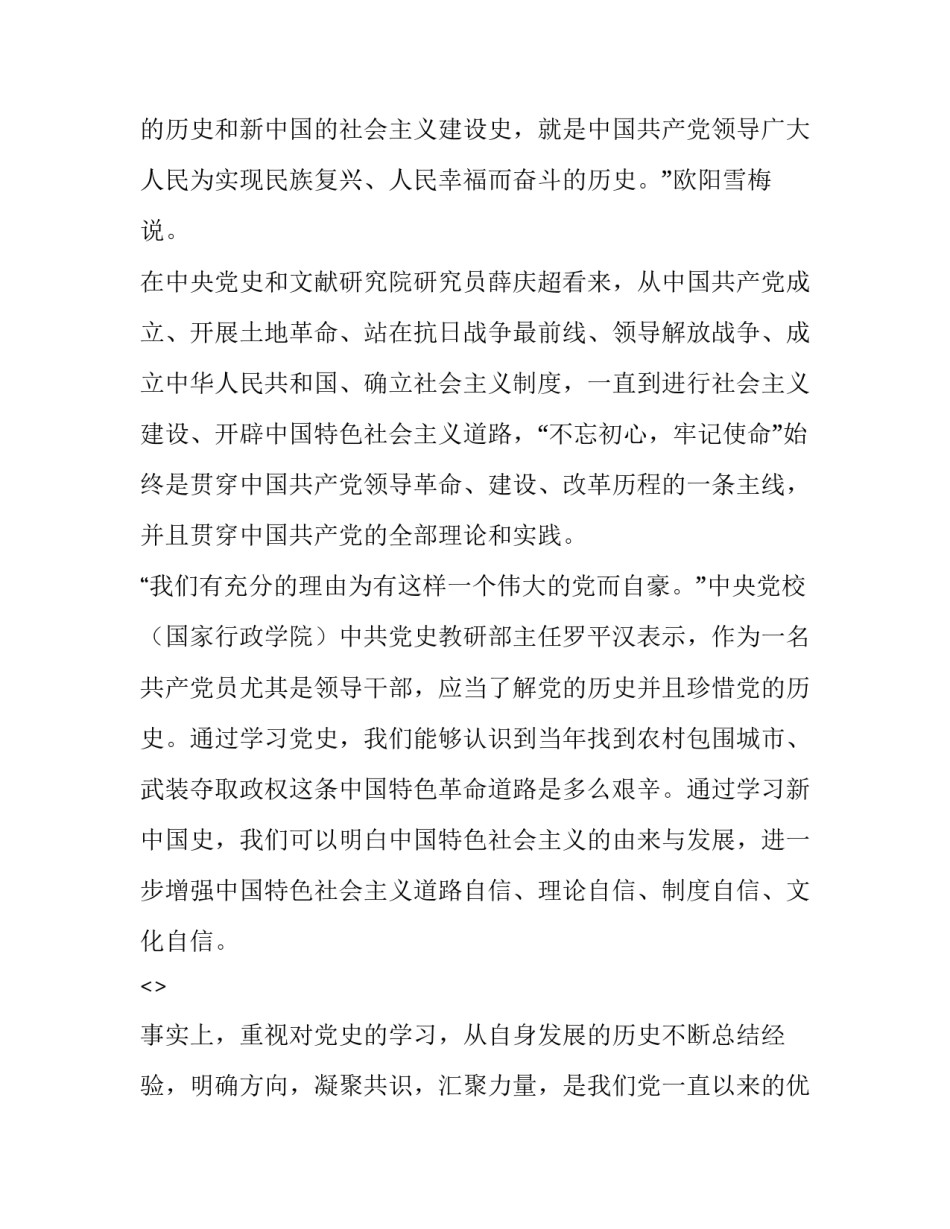 的历史和新中国的社会主义建设史，就是中国共产党领导广大人民为实现民族复兴、人民幸福而奋斗的历史。”欧阳雪梅说。

在中央党史和文献研究院研究员薛庆超看来，从中国共产党成立、开展土地革命、站在抗日战争最前线、领导解放战争、成立中华人民共和国、确立社会主义制度，一直到进行社会主义建设、开辟中国特色社会主义道路，“不忘初心，牢记使命”始终是贯穿中国共产党领导革命、建设、改革历程的一条主线，并且贯穿中国共产党的全部理论和实践。

“我们有充分的理由为有这样一个伟大的党而自豪。”中央党校（国家行政学院）中共党史教研部主任罗平汉表示，作为一名共产党员尤其是领导干部，应当了解党的历史并且珍惜党的历史。通过学习党史，我们能够认识到当年找到农村包围城市、武装夺取政权这条中国特色革命道路是多么艰辛。通过学习新中国史，我们可以明白中国特色社会主义的由来与发展，进一步增强中国特色社会主义道路自信、理论自信、制度自信、文化自信。

<>

事实上，重视对党史的学习，从自身发展的历史不断总结经验，明确方向，凝聚共识，汇聚力量，是我们党一直以来的优